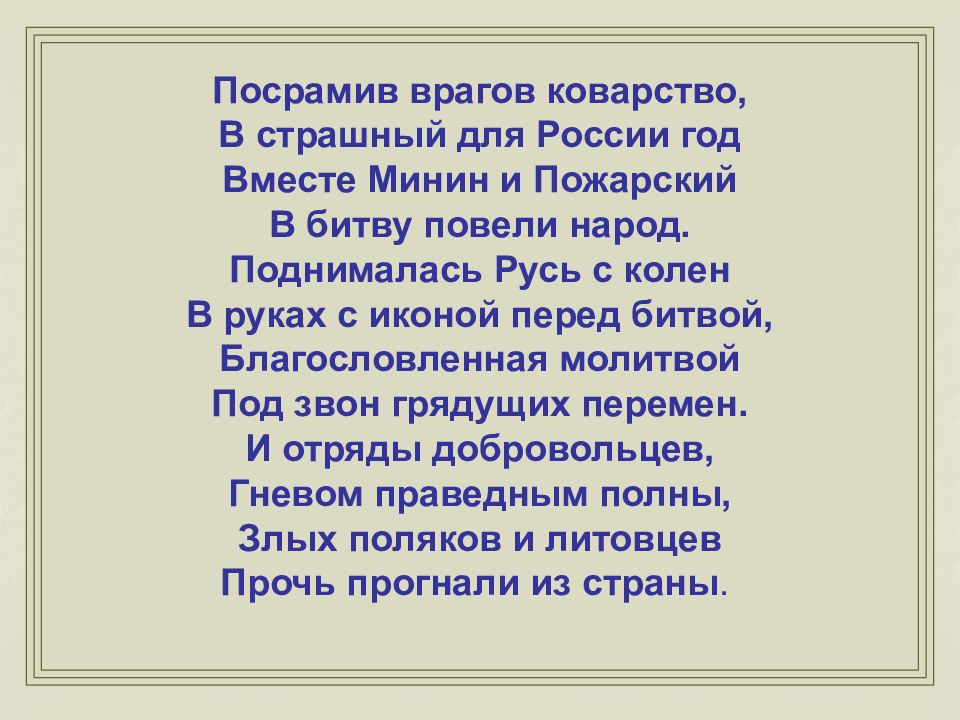 Посрамив врагов коварство,
В страшный для России год
Вместе Минин и Пожарский
В битву повели народ.
Поднималась Русь с колен
В руках с иконой перед битвой,
Благословленная молитвой
Под звон грядущих перемен.
И отряды добровольцев,
Гневом праведным полны,
Злых поляков и литовцев
Прочь прогнали из страны.